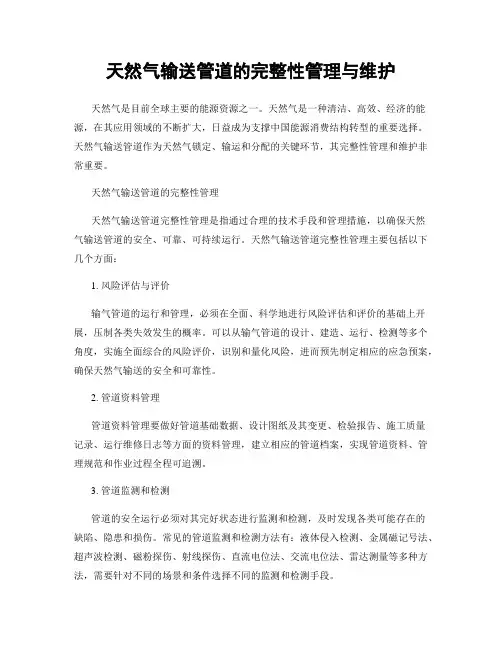 天然气输送管道的完整性管理与维护

天然气是目前全球主要的能源资源之一。天然气是一种清洁、高效、经济的能源，在其应用领域的不断扩大，日益成为支撑中国能源消费结构转型的重要选择。天然气输送管道作为天然气锁定、输运和分配的关键环节，其完整性管理和维护非常重要。

天然气输送管道的完整性管理

天然气输送管道完整性管理是指通过合理的技术手段和管理措施，以确保天然气输送管道的安全、可靠、可持续运行。天然气输送管道完整性管理主要包括以下几个方面：

1. 风险评估与评价

输气管道的运行和管理，必须在全面、科学地进行风险评估和评价的基础上开展，压制各类失效发生的概率。可以从输气管道的设计、建造、运行、检测等多个角度，实施全面综合的风险评价，识别和量化风险，进而预先制定相应的应急预案，确保天然气输送的安全和可靠性。

2. 管道资料管理

管道资料管理要做好管道基础数据、设计图纸及其变更、检验报告、施工质量记录、运行维修日志等方面的资料管理，建立相应的管道档案，实现管道资料、管理规范和作业过程全程可追溯。

3. 管道监测和检测

管道的安全运行必须对其完好状态进行监测和检测，及时发现各类可能存在的缺陷、隐患和损伤。常见的管道监测和检测方法有：液体侵入检测、金属磁记号法、超声波检测、磁粉探伤、射线探伤、直流电位法、交流电位法、雷达测量等多种方法，需要针对不同的场景和条件选择不同的监测和检测手段。